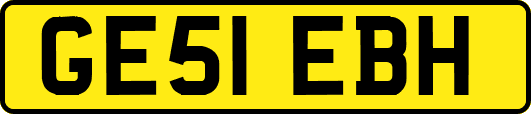 GE51 EBH